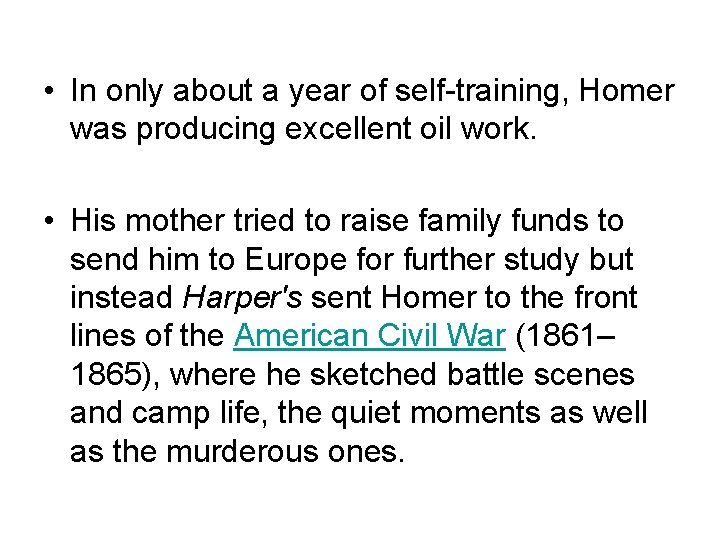 • In only about a year of self-training, Homer was producing excellent oil work.

• His mother tried to raise family funds to send him to Europe for further study but instead Harper's sent Homer to the front lines of the American Civil War (1861–1865), where he sketched battle scenes and camp life, the quiet moments as well as the murderous ones.